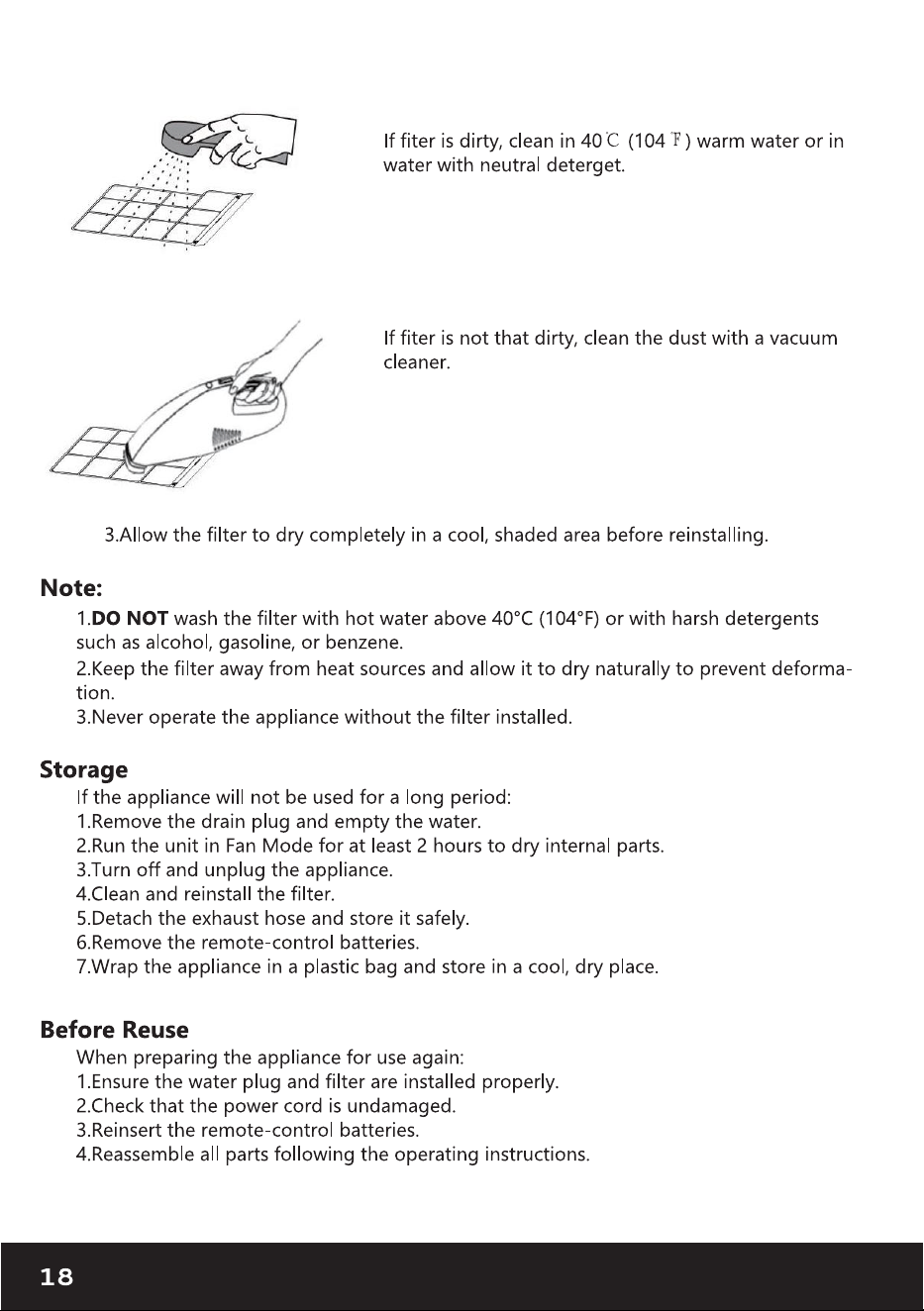 If fiter is dirty, clean in 40℃ (104℉) warm water or in water with neutral deterget.

If fiter is not that dirty, clean the dust with a vacuum cleaner.

3.Allow the filter to dry completely in a cool, shaded area before reinstalling.

Note:

1.DO NOT wash the filter with hot water above 40°C (104°F) or with harsh detergents such as alcohol, gasoline, or benzene.

2.Keep the filter away from heat sources and allow it to dry naturally to prevent deformation.

3.Never operate the appliance without the filter installed.

Storage

If the appliance will not be used for a long period:
1.Remove the drain plug and empty the water.
2.Run the unit in Fan Mode for at least 2 hours to dry internal parts.
3.Turn off and unplug the appliance.
4.Clean and reinstall the filter.
5.Detach the exhaust hose and store it safely.
6.Remove the remote-control batteries.
7.Wrap the appliance in a plastic bag and store in a cool, dry place.

Before Reuse

When preparing the appliance for use again:
1.Ensure the water plug and filter are installed properly.
2.Check that the power cord is undamaged.
3.Reinsert the remote-control batteries.
4.Reassemble all parts following the operating instructions.

18